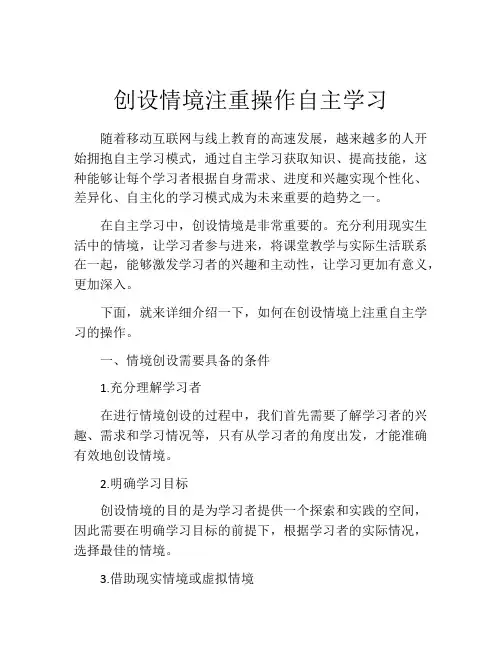 创设情境注重操作自主学习

随着移动互联网与线上教育的高速发展，越来越多的人开始拥抱自主学习模式，通过自主学习获取知识、提高技能，这种能够让每个学习者根据自身需求、进度和兴趣实现个性化、差异化、自主化的学习模式成为未来重要的趋势之一。

在自主学习中，创设情境是非常重要的。充分利用现实生活中的情境，让学习者参与进来，将课堂教学与实际生活联系在一起，能够激发学习者的兴趣和主动性，让学习更加有意义，更加深入。

下面，就来详细介绍一下，如何在创设情境上注重自主学习的操作。

一、情境创设需要具备的条件

1.充分理解学习者

在进行情境创设的过程中，我们首先需要了解学习者的兴趣、需求和学习情况等，只有从学习者的角度出发，才能准确有效地创设情境。

2.明确学习目标

创设情境的目的是为学习者提供一个探索和实践的空间，因此需要在明确学习目标的前提下，根据学习者的实际情况，选择最佳的情境。

3.借助现实情境或虚拟情境